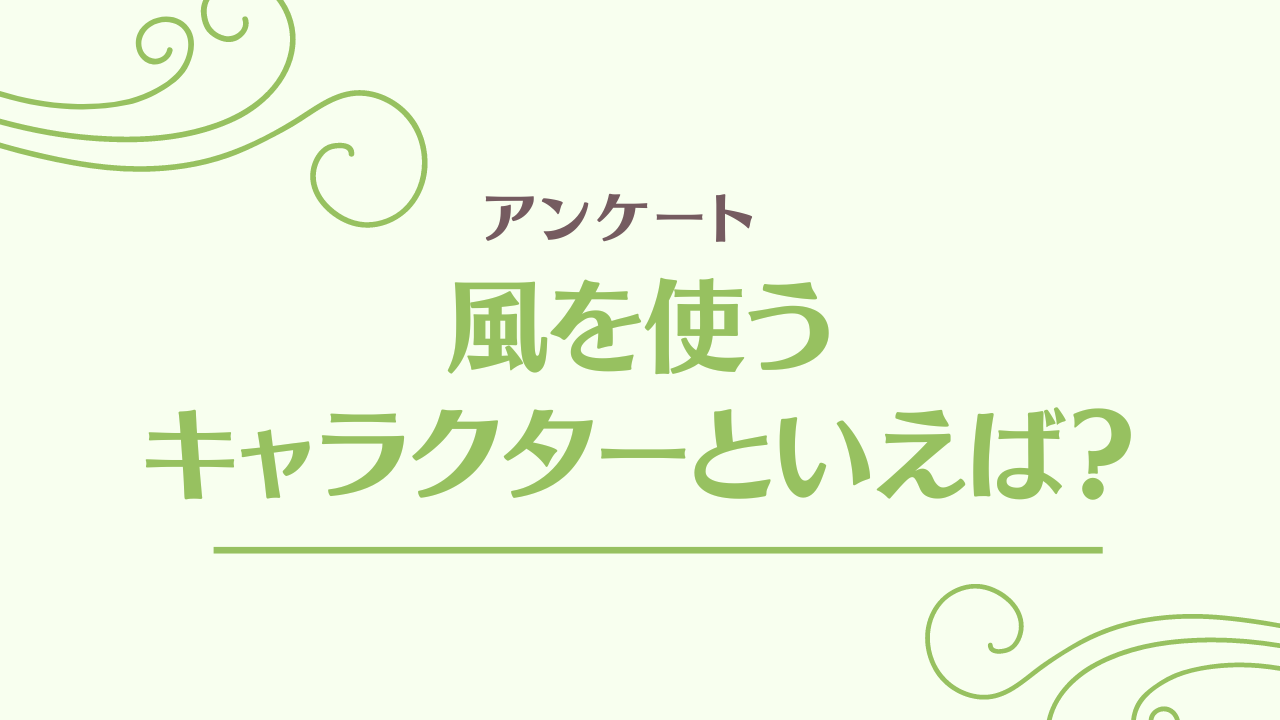 アンケート

風を使う
キャラクターといえば?